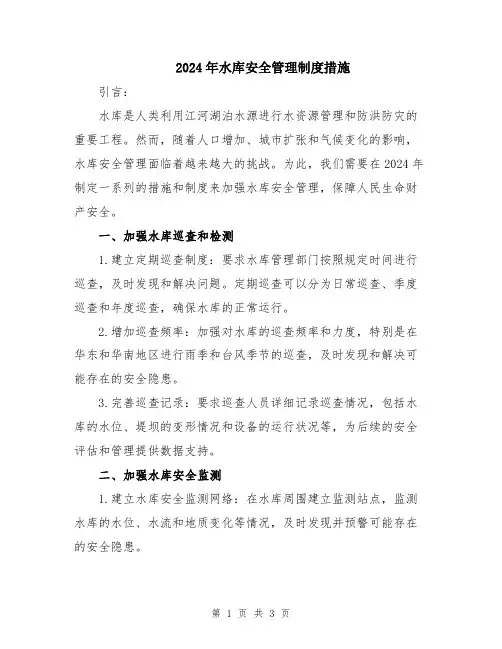 2024年水库安全管理制度措施

引言：

水库是人类利用江河湖泊水源进行水资源管理和防洪防灾的重要工程。然而，随着人口增加、城市扩张和气候变化的影响，水库安全管理面临着越来越大的挑战。为此，我们需要在2024年制定一系列的措施和制度来加强水库安全管理，保障人民生命财产安全。

一、加强水库巡查和检测

1.建立定期巡查制度：要求水库管理部门按照规定时间进行巡查，及时发现和解决问题。定期巡查可以分为日常巡查、季度巡查和年度巡查，确保水库的正常运行。

2.增加巡查频率：加强对水库的巡查频率和力度，特别是在华东和华南地区进行雨季和台风季节的巡查，及时发现和解决可能存在的安全隐患。

3.完善巡查记录：要求巡查人员详细记录巡查情况，包括水库的水位、堤坝的变形情况和设备的运行状况等，为后续的安全评估和管理提供数据支持。

二、加强水库安全监测

1.建立水库安全监测网络：在水库周围建立监测站点，监测水库的水位、水流和地质变化等情况，及时发现并预警可能存在的安全隐患。

第 1 页 共 3 页